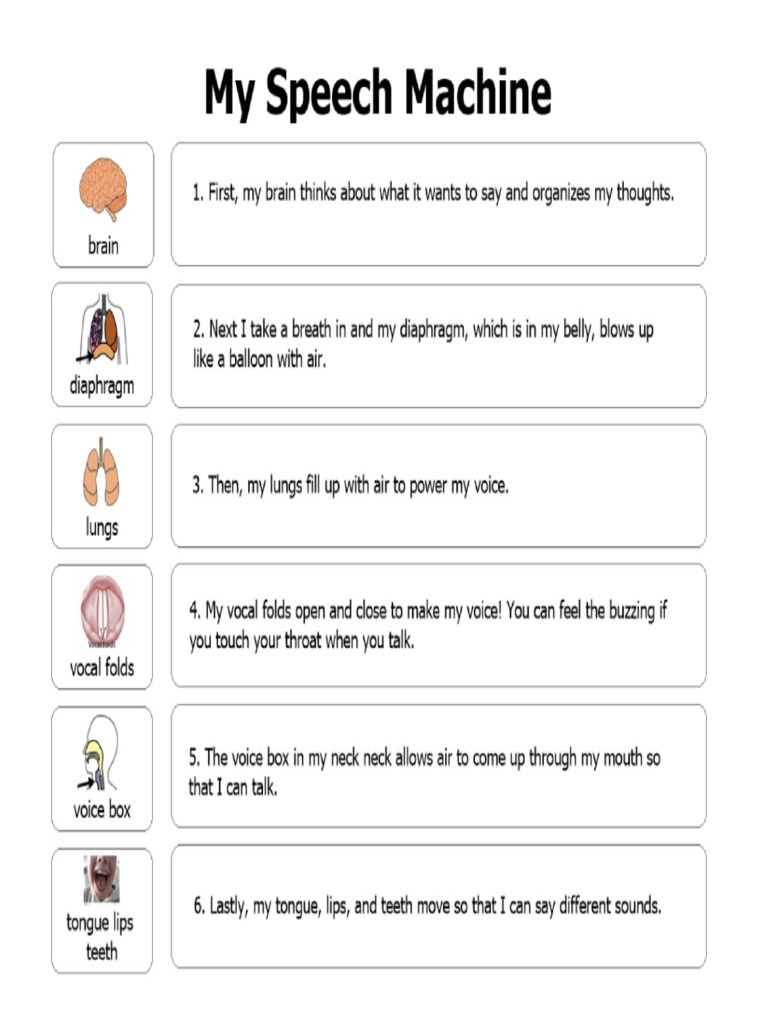 My Speech Machine

brain

1. First, my brain thinks about what it wants to say and organizes my thoughts.

diaphragm

2. Next I take a breath in and my diaphragm, which is in my belly, blows up like a balloon with air.

lungs

3. Then, my lungs fill up with air to power my voice.

vocal folds

4. My vocal folds open and close to make my voice! You can feel the buzzing if you touch your throat when you talk.

voice box

5. The voice box in my neck neck allows air to come up through my mouth so that I can talk.

tongue lips teeth

6. Lastly, my tongue, lips, and teeth move so that I can say different sounds.